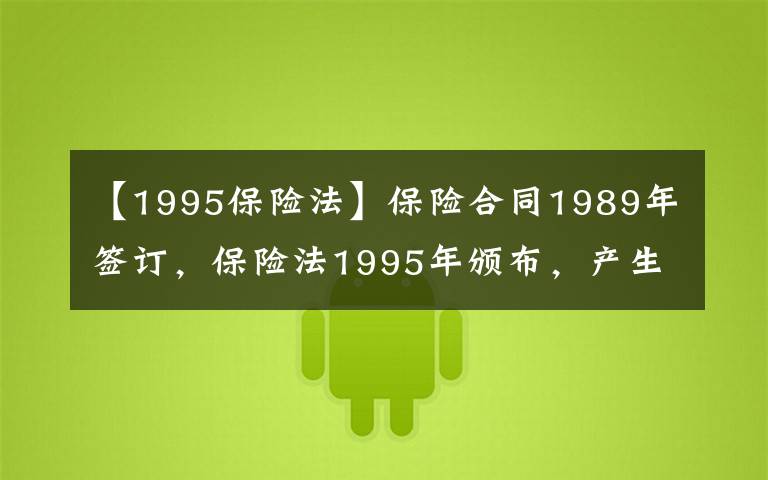 【1995保险法】保险合同1989年签订，保险法1995年颁布，产生